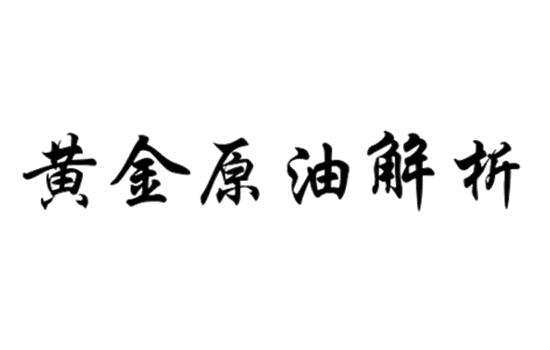 黄金原油解析